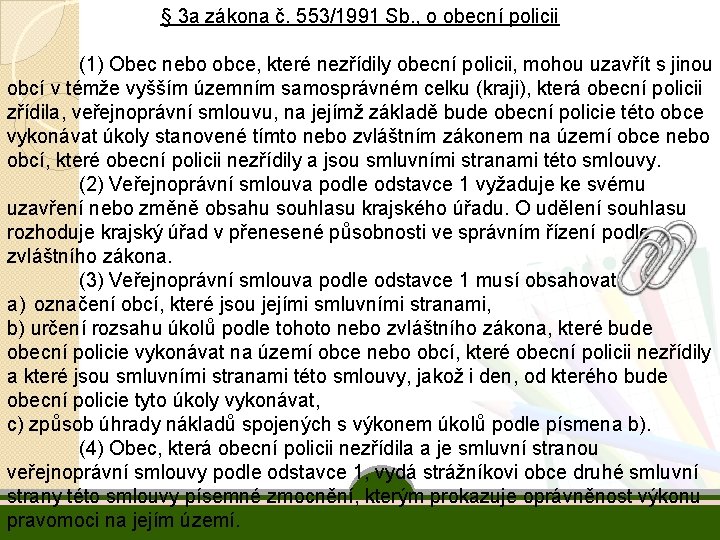 § 3a zákona č. 553/1991 Sb., o obecní policii

(1) Obec nebo obce, které nezřídily obecní policii, mohou uzavřít s jinou obcí v témže vyšším územním samosprávném celku (kraji), která obecní policii zřídila, veřejnoprávní smlouvu, na jejímž základě bude obecní policie této obce vykonávat úkoly stanovené tímto nebo zvláštním zákonem na území obce nebo obcí, které obecní policii nezřídily a jsou smluvními stranami této smlouvy.

(2) Veřejnoprávní smlouva podle odstavce 1 vyžaduje ke svému uzavření nebo změně obsahu souhlasu krajského úřadu. O udělení souhlasu rozhoduje krajský úřad v přenesené působnosti ve správním řízení podle zvláštního zákona.

(3) Veřejnoprávní smlouva podle odstavce 1 musí obsahovat
a) označení obcí, které jsou jejími smluvními stranami,
b) určení rozsahu úkolů podle tohoto nebo zvláštního zákona, které bude obecní policie vykonávat na území obce nebo obcí, které obecní policii nezřídily a které jsou smluvními stranami této smlouvy, jakož i den, od kterého bude obecní policie tyto úkoly vykonávat,
c) způsob úhrady nákladů spojených s výkonem úkolů podle písmena b).

(4) Obec, která obecní policii nezřídila a je smluvní stranou veřejnoprávní smlouvy podle odstavce 1, vydá strážníkovi obce druhé smluvní strany této smlouvy písemné zmocnění, kterým prokazuje oprávněnost výkonu pravomoci na jejím území.